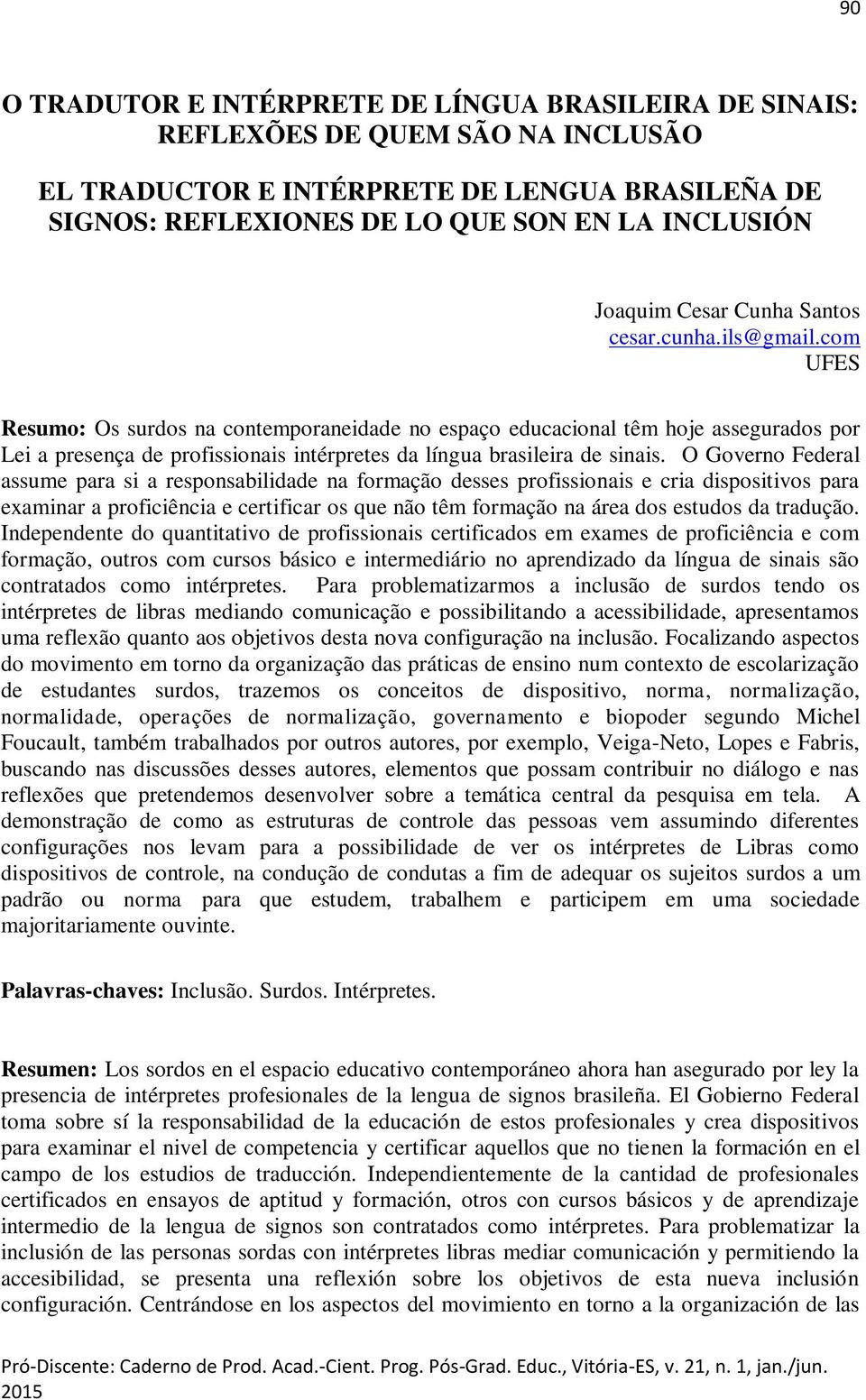 90

O TRADUTOR E INTÉRPRETE DE LÍNGUA BRASILEIRA DE SINAIS: REFLEXÕES DE QUEM SÃO NA INCLUSÃO

EL TRADUCTOR E INTÉRPRETE DE LENGUA BRASILEÑA DE SIGNOS: REFLEXIONES DE LO QUE SON EN LA INCLUSIÓN

Joaquim Cesar Cunha Santos
cesar.cunha.ils@gmail.com
UFES

Resumo: Os surdos na contemporaneidade no espaço educacional têm hoje assegurados por Lei a presença de profissionais intérpretes da língua brasileira de sinais. O Governo Federal assume para si a responsabilidade na formação desses profissionais e cria dispositivos para examinar a proficiência e certificar os que não têm formação na área dos estudos da tradução. Independente do quantitativo de profissionais certificados em exames de proficiência e com formação, outros com cursos básico e intermediário no aprendizado da língua de sinais são contratados como intérpretes. Para problematizarmos a inclusão de surdos tendo os intérpretes de libras mediando comunicação e possibilitando a acessibilidade, apresentamos uma reflexão quanto aos objetivos desta nova configuração na inclusão. Focalizando aspectos do movimento em torno da organização das práticas de ensino num contexto de escolarização de estudantes surdos, trazemos os conceitos de dispositivo, norma, normalização, normalidade, operações de normalização, governamento e biopoder segundo Michel Foucault, também trabalhados por outros autores, por exemplo, Veiga-Neto, Lopes e Fabris, buscando nas discussões desses autores, elementos que possam contribuir no diálogo e nas reflexões que pretendemos desenvolver sobre a temática central da pesquisa em tela. A demonstração de como as estruturas de controle das pessoas vem assumindo diferentes configurações nos levam para a possibilidade de ver os intérpretes de Libras como dispositivos de controle, na condução de condutas a fim de adequar os sujeitos surdos a um padrão ou norma para que estudem, trabalhem e participem em uma sociedade majoritariamente ouvinte.

Palavras-chaves: Inclusão. Surdos. Intérpretes.

Resumen: Los sordos en el espacio educativo contemporáneo ahora han asegurado por ley la presencia de intérpretes profesionales de la lengua de signos brasileña. El Gobierno Federal toma sobre sí la responsabilidad de la educación de estos profesionales y crea dispositivos para examinar el nivel de competencia y certificar aquellos que no tienen la formación en el campo de los estudios de traducción. Independientemente de la cantidad de profesionales certificados en ensayos de aptitud y formación, otros con cursos básicos y de aprendizaje intermedio de la lengua de signos son contratados como intérpretes. Para problematizar la inclusión de las personas sordas con intérpretes libras mediar comunicación y permitiendo la accesibilidad, se presenta una reflexión sobre los objetivos de esta nueva inclusión configuración. Centrándose en los aspectos del movimiento en torno a la organización de las

Pró-Discente: Caderno de Prod. Acad.-Cient. Prog. Pós-Grad. Educ., Vitória-ES, v. 21, n. 1, jan./jun. 2015